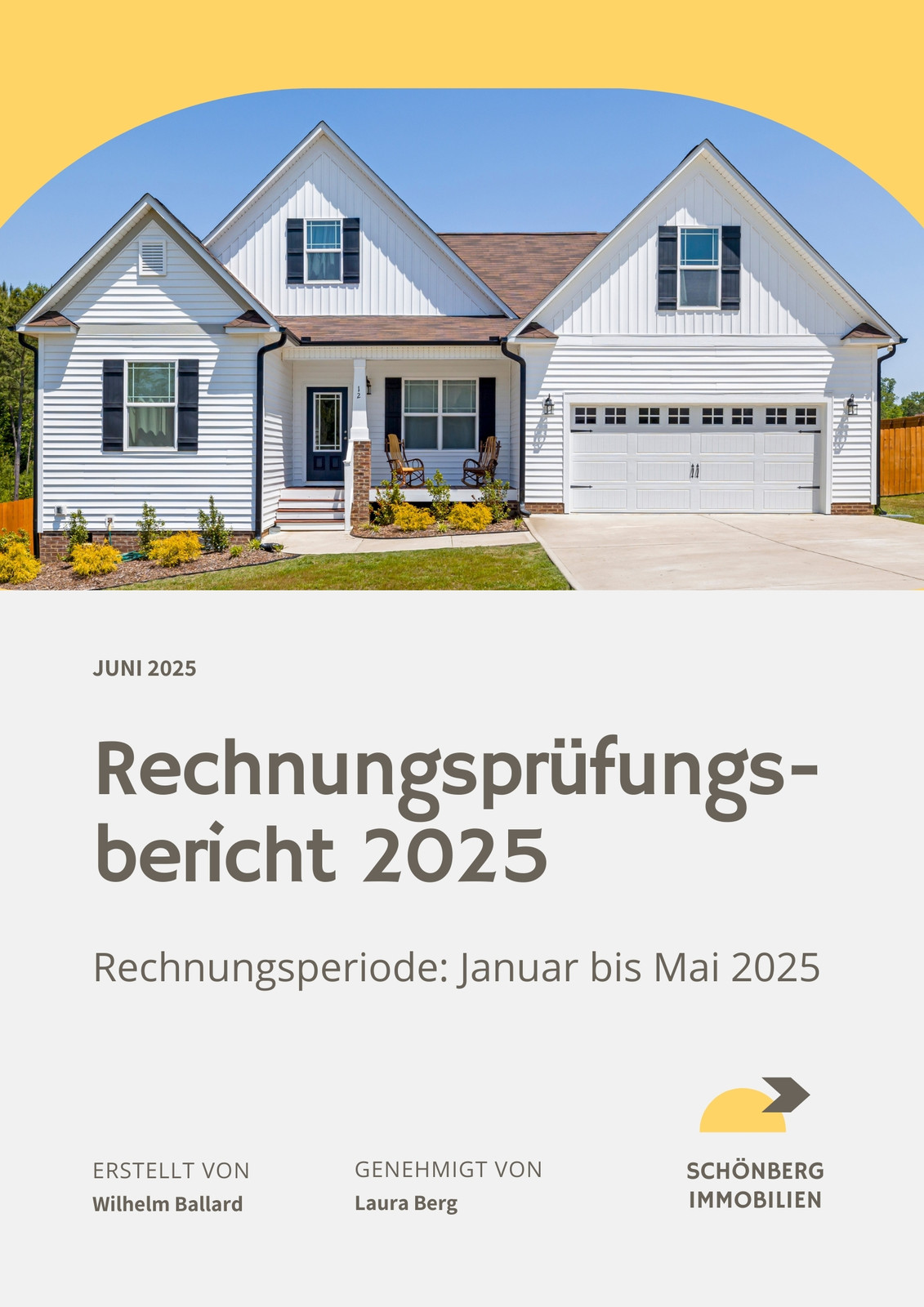 JUNI 2025

Rechnungsprüfungsbericht 2025

Rechnungsperiode: Januar bis Mai 2025

ERSTELLT VON
Wilhelm Ballard

GENEHMIGT VON
Laura Berg

SCHÖNBERG
IMMOBILIEN